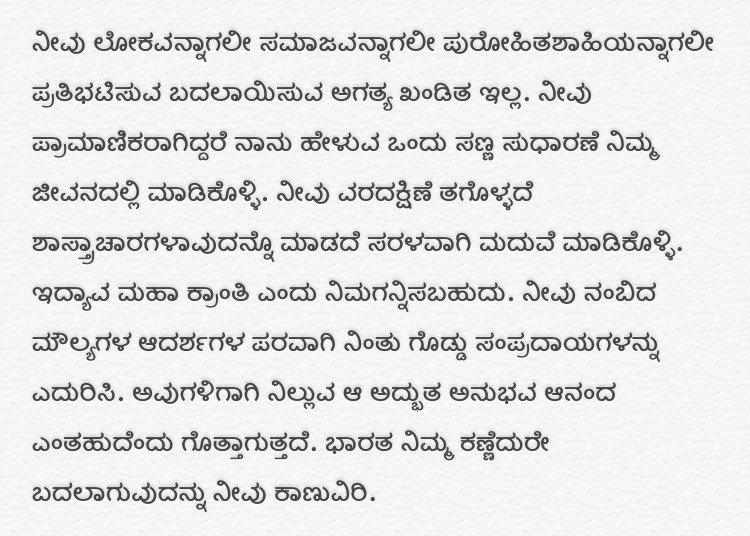 ನೀವು ಲೋಕವನ್ನಾಗಲೀ ಸಮಾಜವನ್ನಾಗಲೀ ಪುರೋಹಿತಶಾಹಿಯನ್ನಾಗಲೀ ಪ್ರತಿಭಟಿಸುವ ಬದಲಾಯಿಸುವ ಅಗತ್ಯ ಖಂಡಿತ ಇಲ್ಲ. ನೀವು ಪ್ರಾಮಾಣಿಕರಾಗಿದ್ದರೆ ನಾನು ಹೇಳುವ ಒಂದು ಸಣ್ಣ ಸುಧಾರಣೆ ನಿಮ್ಮ ಜೀವನದಲ್ಲಿ ಮಾಡಿಕೊಳ್ಳಿ. ನೀವು ವರದಕ್ಷಿಣೆ ತಗೊಳ್ಳದೆ ಶಾಸ್ತ್ರಾಚಾರಗಳಾವುದನ್ನೊ ಮಾಡದೆ ಸರಳವಾಗಿ ಮದುವೆ ಮಾಡಿಕೊಳ್ಳಿ. ಇದ್ಯಾವ ಮಹಾ ಕ್ರಾಂತಿ ಎಂದು ನಿಮಗನ್ನಿಸಬಹುದು. ನೀವು ನಂಬಿದ ಮೌಲ್ಯಗಳ ಆದರ್ಶಗಳ ಪರವಾಗಿ ನಿಂತು ಗೊಡ್ಡು ಸಂಪ್ರದಾಯಗಳನ್ನು ಎದುರಿಸಿ. ಅವುಗಳಿಗಾಗಿ ನಿಲ್ಲುವ ಆ ಅದ್ಭುತ ಅನುಭವ ಆನಂದ ಎಂತಹುದೆಂದು ಗೊತ್ತಾಗುತ್ತದೆ. ಭಾರತ ನಿಮ್ಮ ಕಣ್ಣೆದುರೇ ಬದಲಾಗುವುದನ್ನು ನೀವು ಕಾಣುವಿರಿ.